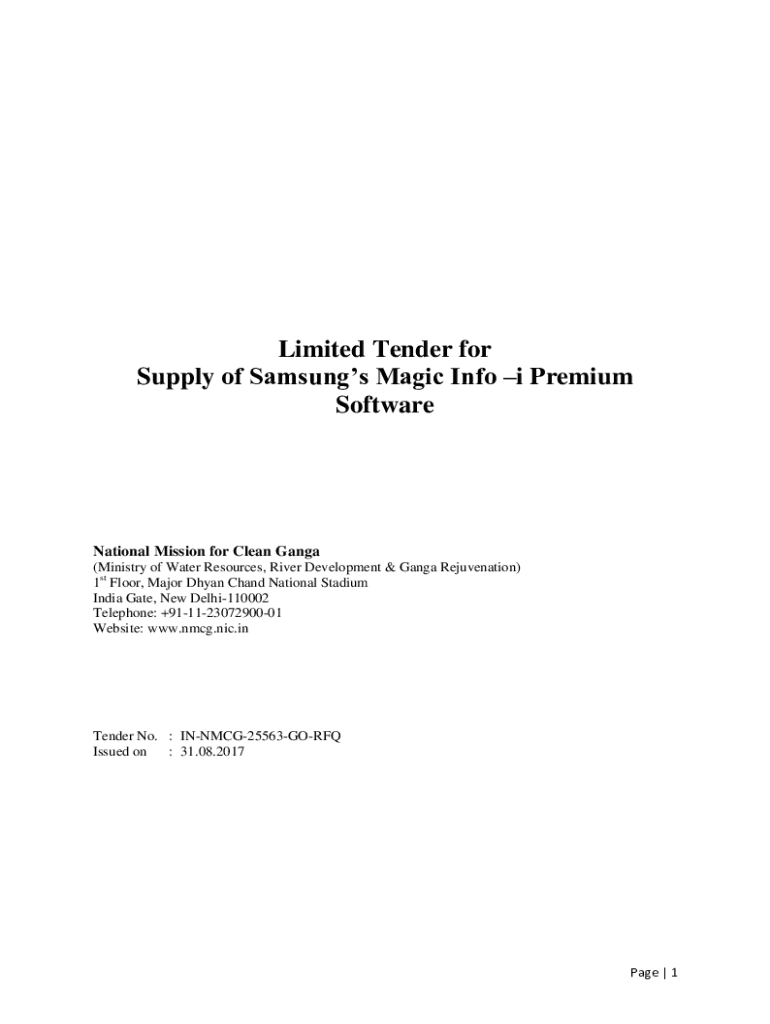 Limited Tender for
Supply of Samsung's Magic Info –i Premium Software

National Mission for Clean Ganga
(Ministry of Water Resources, River Development & Ganga Rejuvenation)
1$^{st}$ Floor, Major Dhyan Chand National Stadium
India Gate, New Delhi-110002
Telephone: +91-11-23072900-01
Website: www.nmcg.nic.in

Tender No. : IN-NMCG-25563-GO-RFQ
Issued on : 31.08.2017

Page | 1